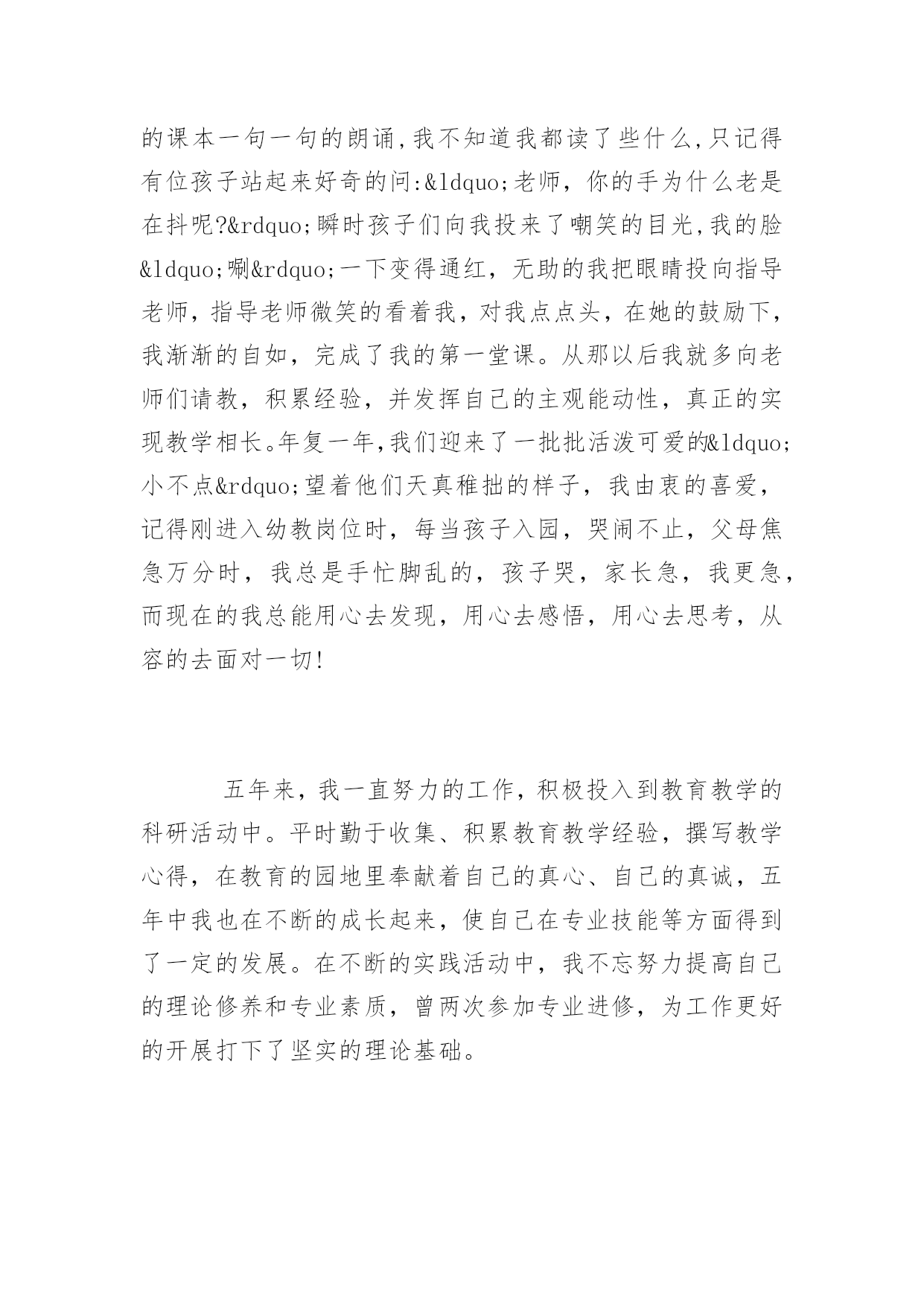 的课本一句一句的朗诵,我不知道我都读了些什么,只记得有位孩子站起来好奇的问:&ldquo;老师，你的手为什么老是在抖呢?&rdquo;瞬时孩子们向我投来了嘲笑的目光,我的脸&ldquo;唰&rdquo;一下变得通红，无助的我把眼睛投向指导老师，指导老师微笑的看着我，对我点点头，在她的鼓励下，我渐渐的自如，完成了我的第一堂课。从那以后我就多向老师们请教，积累经验，并发挥自己的主观能动性，真正的实现教学相长。年复一年,我们迎来了一批批活泼可爱的&ldquo;小不点&rdquo;望着他们天真稚拙的样子，我由衷的喜爱，记得刚进入幼教岗位时，每当孩子入园，哭闹不止，父母焦急万分时，我总是手忙脚乱的，孩子哭，家长急，我更急，而现在的我总能用心去发现，用心去感悟，用心去思考，从容的去面对一切!

五年来，我一直努力的工作，积极投入到教育教学的科研活动中。平时勤于收集、积累教育教学经验，撰写教学心得，在教育的园地里奉献着自己的真心、自己的真诚，五年中我也在不断的成长起来，使自己在专业技能等方面得到了一定的发展。在不断的实践活动中，我不忘努力提高自己的理论修养和专业素质，曾两次参加专业进修，为工作更好的开展打下了坚实的理论基础。